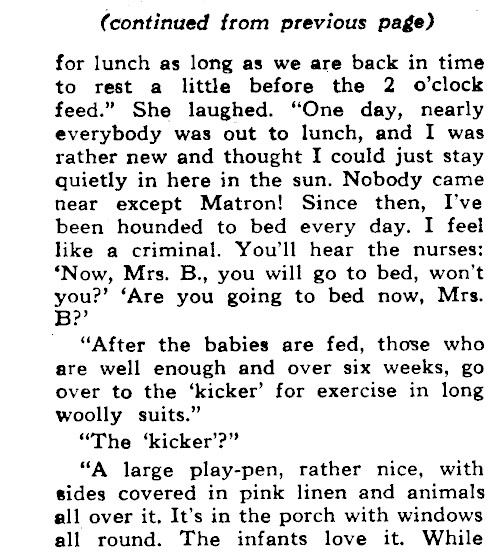 (continued from previous page)

for lunch as long as we are back in time to rest a little before the 2 o'clock feed." She laughed. "One day, nearly everybody was out to lunch, and I was rather new and thought I could just stay quietly in here in the sun. Nobody came near except Matron! Since then, I've been hounded to bed every day. I feel like a criminal. You'll hear the nurses: 'Now, Mrs. B., you will go to bed, won't you?' 'Are you going to bed now, Mrs. B?'

"After the babies are fed, those who are well enough and over six weeks, go over to the 'kicker' for exercise in long woolly suits."

"The 'kicker'?"

"A large play-pen, rather nice, with sides covered in pink linen and animals all over it. It's in the porch with windows all round. The infants love it. While